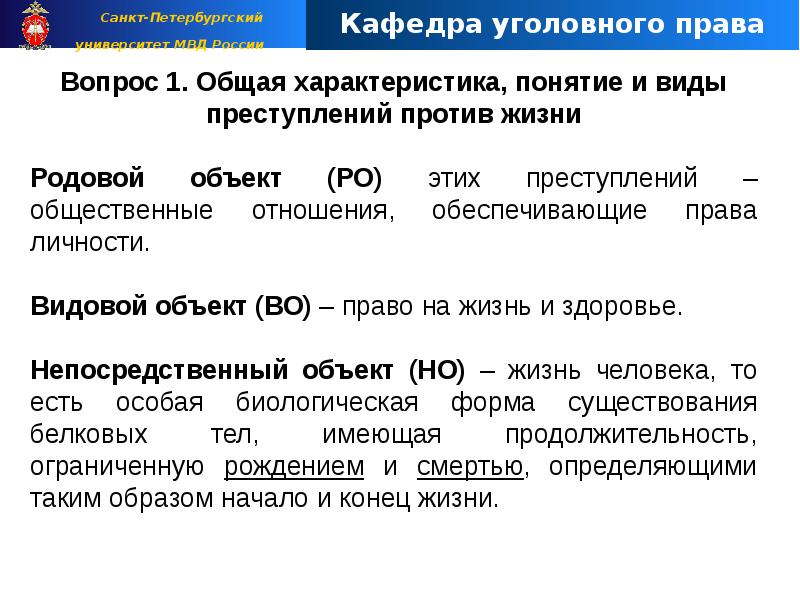 Санкт-Петербургский
университет МВД России

Кафедра уголовного права

Вопрос 1. Общая характеристика, понятие и виды преступлений против жизни

Родовой объект (РО) этих преступлений – общественные отношения, обеспечивающие права личности.

Видовой объект (ВО) – право на жизнь и здоровье.

Непосредственный объект (НО) – жизнь человека, то есть особая биологическая форма существования белковых тел, имеющая продолжительность, ограниченную рождением и смертью, определяющими таким образом начало и конец жизни.